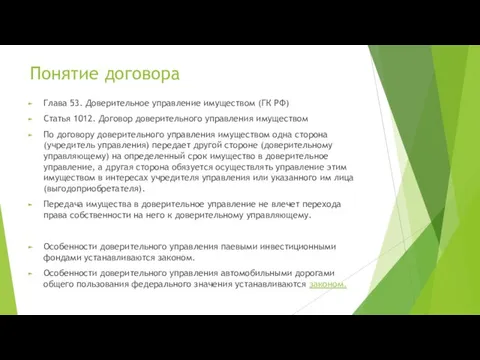 Понятие договора

Глава 53. Доверительное управление имуществом (ГК РФ)

Статья 1012. Договор доверительного управления имуществом

По договору доверительного управления имуществом одна сторона (учредитель управления) передает другой стороне (доверительному управляющему) на определенный срок имущество в доверительное управление, а другая сторона обязуется осуществлять управление этим имуществом в интересах учредителя управления или указанного им лица (выгодоприобретателя).

Передача имущества в доверительное управление не влечет перехода права собственности на него к доверительному управляющему.

Особенности доверительного управления паевыми инвестиционными фондами устанавливаются законом.

Особенности доверительного управления автомобильными дорогами общего пользования федерального значения устанавливаются законом.